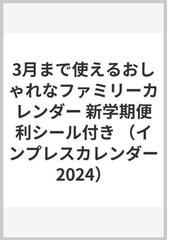 3月まで使えるおしゃれなファミリーカレンダー 新学期便利シール付き （インプレスカレンダー2024）